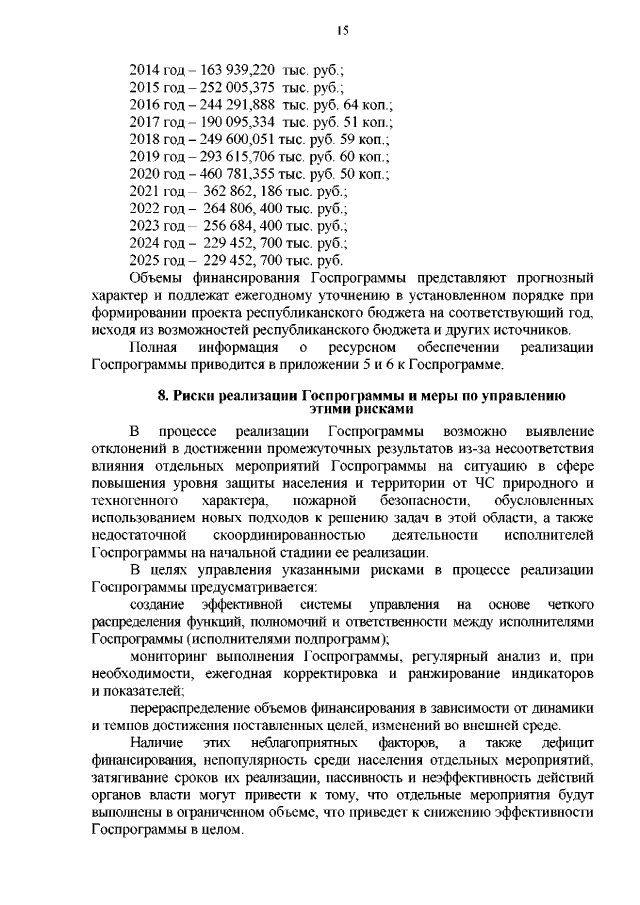 15

2014 год – 163 939,220 тыс. руб.;
2015 год – 252 005,375 тыс. руб.;
2016 год – 244 291,888 тыс. руб. 64 коп.;
2017 год – 190 095,334 тыс. руб. 51 коп.;
2018 год – 249 600,051 тыс. руб. 59 коп.;
2019 год – 293 615,706 тыс. руб. 60 коп.;
2020 год – 460 781,355 тыс. руб. 50 коп.;
2021 год – 362 862, 186 тыс. руб.;
2022 год – 264 806, 400 тыс. руб.;
2023 год – 256 684, 400 тыс. руб.;
2024 год – 229 452, 700 тыс. руб.;
2025 год – 229 452, 700 тыс. руб.

Объемы финансирования Госпрограммы представляют прогнозный характер и подлежат ежегодному уточнению в установленном порядке при формировании проекта республиканского бюджета на соответствующий год, исходя из возможностей республиканского бюджета и других источников.

Полная информация о ресурсном обеспечении реализации Госпрограммы приводится в приложении 5 и 6 к Госпрограмме.

8. Риски реализации Госпрограммы и меры по управлению этими рисками

В процессе реализации Госпрограммы возможно выявление отклонений в достижении промежуточных результатов из-за несоответствия влияния отдельных мероприятий Госпрограммы на ситуацию в сфере повышения уровня защиты населения и территории от ЧС природного и техногенного характера, пожарной безопасности, обусловленных использованием новых подходов к решению задач в этой области, а также недостаточной скоординированностью деятельности исполнителей Госпрограммы на начальной стадии ее реализации.

В целях управления указанными рисками в процессе реализации Госпрограммы предусматривается:

создание эффективной системы управления на основе четкого распределения функций, полномочий и ответственности между исполнителями Госпрограммы (исполнителями подпрограмм);

мониторинг выполнения Госпрограммы, регулярный анализ и, при необходимости, ежегодная корректировка и ранжирование индикаторов и показателей;

перераспределение объемов финансирования в зависимости от динамики и темпов достижения поставленных целей, изменений во внешней среде.

Наличие этих неблагоприятных факторов, а также дефицит финансирования, непопулярность среди населения отдельных мероприятий, затягивание сроков их реализации, пассивность и неэффективность действий органов власти могут привести к тому, что отдельные мероприятия будут выполнены в ограниченном объеме, что приведет к снижению эффективности Госпрограммы в целом.